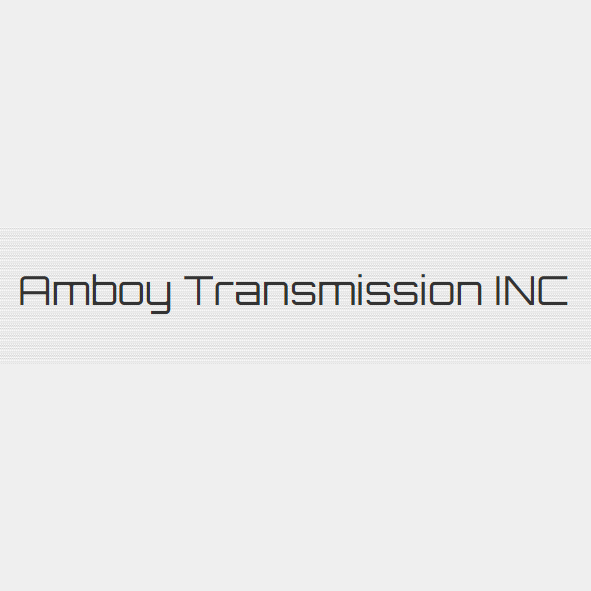 Amboy Transmission INC